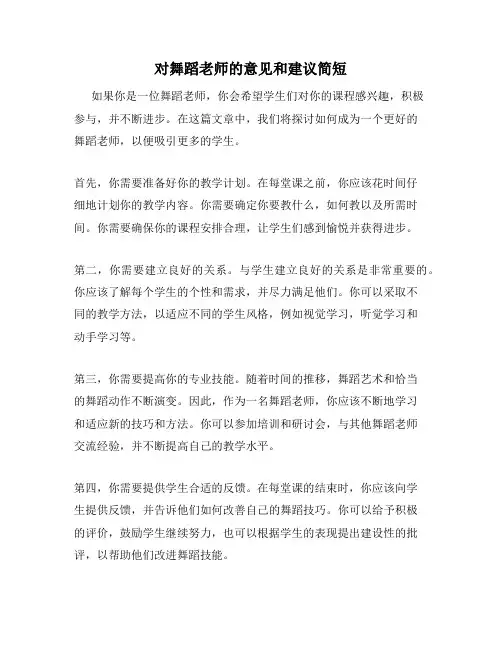 对舞蹈老师的意见和建议简短

如果你是一位舞蹈老师，你会希望学生们对你的课程感兴趣，积极参与，并不断进步。在这篇文章中，我们将探讨如何成为一个更好的舞蹈老师，以便吸引更多的学生。

首先，你需要准备好你的教学计划。在每堂课之前，你应该花时间仔细地计划你的教学内容。你需要确定你要教什么，如何教以及所需时间。你需要确保你的课程安排合理，让学生们感到愉悦并获得进步。

第二，你需要建立良好的关系。与学生建立良好的关系是非常重要的。你应该了解每个学生的个性和需求，并尽力满足他们。你可以采取不同的教学方法，以适应不同的学生风格，例如视觉学习，听觉学习和动手学习等。

第三，你需要提高你的专业技能。随着时间的推移，舞蹈艺术和恰当的舞蹈动作不断演变。因此，作为一名舞蹈老师，你应该不断地学习和适应新的技巧和方法。你可以参加培训和研讨会，与其他舞蹈老师交流经验，并不断提高自己的教学水平。

第四，你需要提供学生合适的反馈。在每堂课的结束时，你应该向学生提供反馈，并告诉他们如何改善自己的舞蹈技巧。你可以给予积极的评价，鼓励学生继续努力，也可以根据学生的表现提出建设性的批评，以帮助他们改进舞蹈技能。